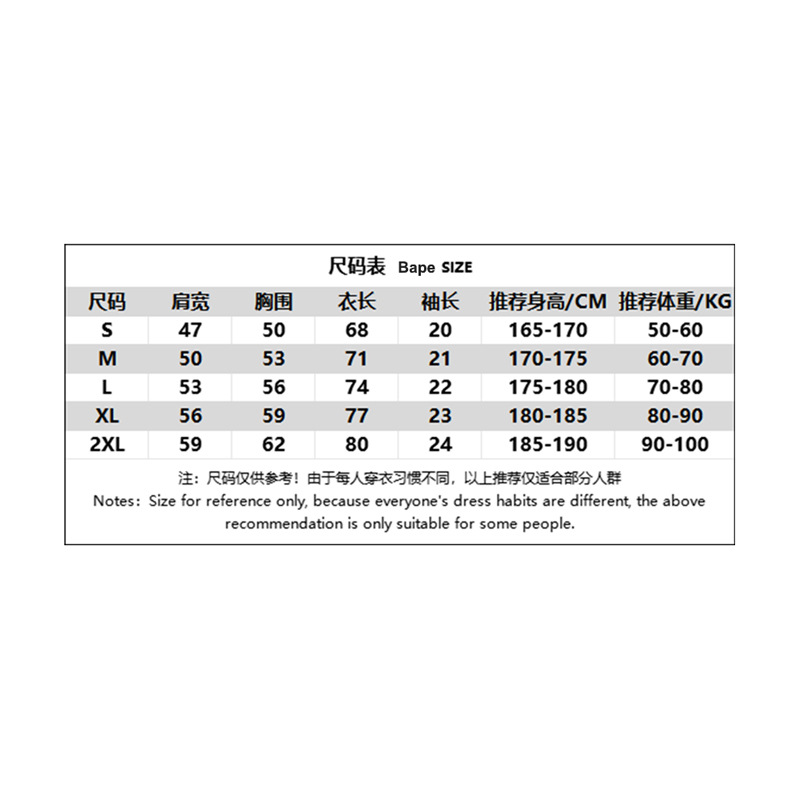 尺码表 Bape SIZE

| 尺码 | 肩宽 | 胸围 | 衣长 | 袖长 | 推荐身高/CM | 推荐体重/KG |
|---|---|---|---|---|---|---|
| S | 47 | 50 | 68 | 20 | 165-170 | 50-60 |
| M | 50 | 53 | 71 | 21 | 170-175 | 60-70 |
| L | 53 | 56 | 74 | 22 | 175-180 | 70-80 |
| XL | 56 | 59 | 77 | 23 | 180-185 | 80-90 |
| 2XL | 59 | 62 | 80 | 24 | 185-190 | 90-100 |

注：尺码仅供参考！由于每人穿衣习惯不同，以上推荐仅适合部分人群

Notes：Size for reference only, because everyone's dress habits are different, the above recommendation is only suitable for some people.